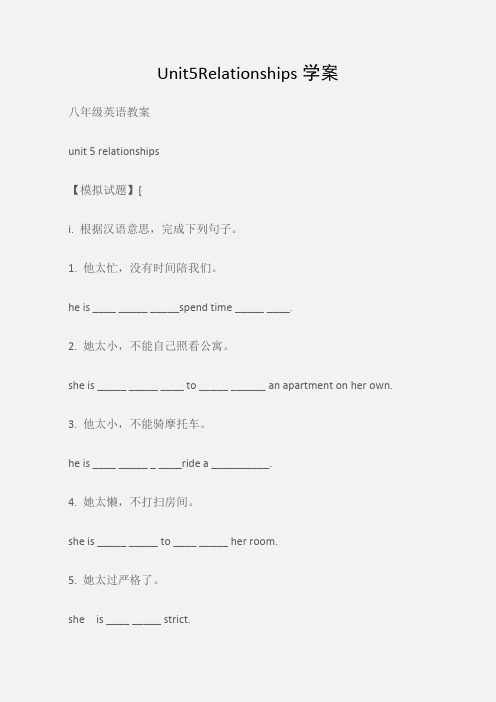 Unit5Relationships 学案

八年级英语教案

unit 5 relationships

【模拟试题】[

i. 根据汉语意思，完成下列句子。

1. 他太忙，没有时间陪我们。

he is ____ _____ _____spend time _____ ____.

2. 她太小，不能自己照看公寓。

she is _____ _____ ____ to _____ ______ an apartment on her own.

3. 他太小，不能骑摩托车。

he is ____ _____ _ ____ride a __________.

4. 她太懒，不打扫房间。

she is _____ _____ to ____ _____ her room.

5. 她太过严格了。

she is ____ _____ strict.